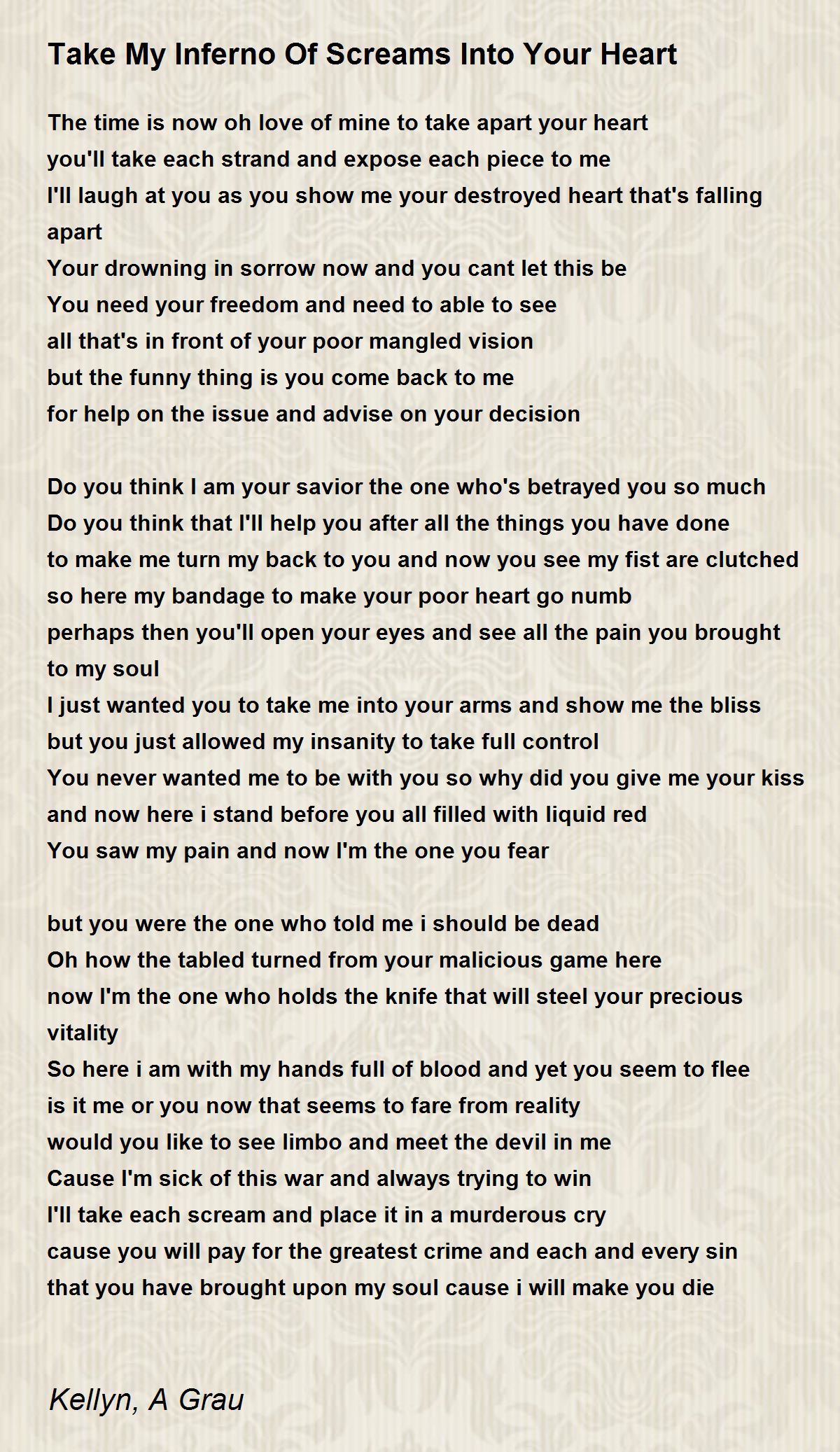 Take My Inferno Of Screams Into Your Heart

The time is now oh love of mine to take apart your heart
you'll take each strand and expose each piece to me
I'll laugh at you as you show me your destroyed heart that's falling apart
Your drowning in sorrow now and you cant let this be
You need your freedom and need to able to see
all that's in front of your poor mangled vision
but the funny thing is you come back to me
for help on the issue and advise on your decision

Do you think I am your savior the one who's betrayed you so much
Do you think that I'll help you after all the things you have done
to make me turn my back to you and now you see my fist are clutched
so here my bandage to make your poor heart go numb
perhaps then you'll open your eyes and see all the pain you brought to my soul
I just wanted you to take me into your arms and show me the bliss
but you just allowed my insanity to take full control
You never wanted me to be with you so why did you give me your kiss
and now here i stand before you all filled with liquid red
You saw my pain and now I'm the one you fear

but you were the one who told me i should be dead
Oh how the tabled turned from your malicious game here
now I'm the one who holds the knife that will steel your precious vitality
So here i am with my hands full of blood and yet you seem to flee
is it me or you now that seems to fare from reality
would you like to see limbo and meet the devil in me
Cause I'm sick of this war and always trying to win
I'll take each scream and place it in a murderous cry
cause you will pay for the greatest crime and each and every sin
that you have brought upon my soul cause i will make you die

Kellyn, A Grau